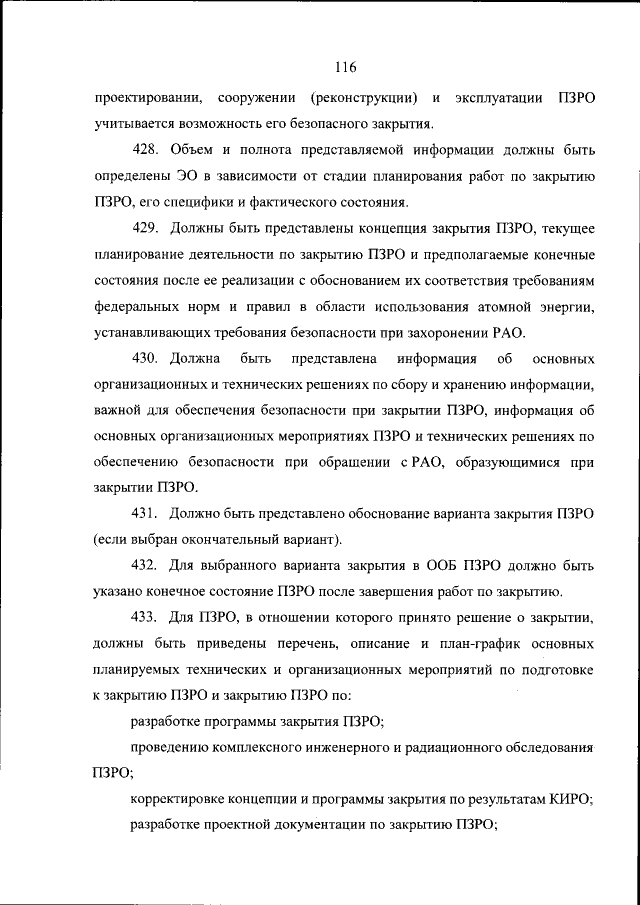 116

проектировании, сооружении (реконструкции) и эксплуатации ПЗРО учитывается возможность его безопасного закрытия.

428. Объем и полнота представляемой информации должны быть определены ЭО в зависимости от стадии планирования работ по закрытию ПЗРО, его специфики и фактического состояния.

429. Должны быть представлены концепция закрытия ПЗРО, текущее планирование деятельности по закрытию ПЗРО и предполагаемые конечные состояния после ее реализации с обоснованием их соответствия требованиям федеральных норм и правил в области использования атомной энергии, устанавливающих требования безопасности при захоронении РАО.

430. Должна быть представлена информация об основных организационных и технических решениях по сбору и хранению информации, важной для обеспечения безопасности при закрытии ПЗРО, информация об основных организационных мероприятиях ПЗРО и технических решениях по обеспечению безопасности при обращении с РАО, образующимися при закрытии ПЗРО.

431. Должно быть представлено обоснование варианта закрытия ПЗРО (если выбран окончательный вариант).

432. Для выбранного варианта закрытия в ООБ ПЗРО должно быть указано конечное состояние ПЗРО после завершения работ по закрытию.

433. Для ПЗРО, в отношении которого принято решение о закрытии, должны быть приведены перечень, описание и план-график основных планируемых технических и организационных мероприятий по подготовке к закрытию ПЗРО и закрытию ПЗРО по:

разработке программы закрытия ПЗРО;

проведению комплексного инженерного и радиационного обследования ПЗРО;

корректировке концепции и программы закрытия по результатам КИРО;

разработке проектной документации по закрытию ПЗРО;